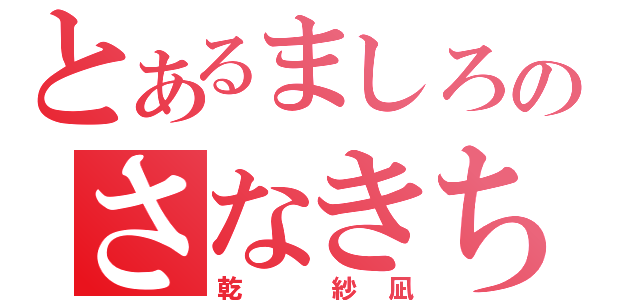 とあるましろの
さなきち
乾　紗凪